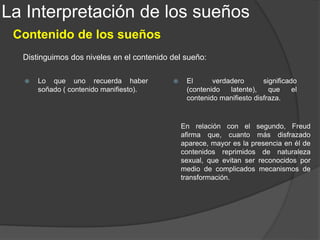 La Interpretación de los sueños

Contenido de los sueños

Distinguimos dos niveles en el contenido del sueño:

Lo que uno recuerda haber soñado ( contenido manifiesto).

El verdadero significado (contenido latente), que el contenido manifiesto disfraza.

En relación con el segundo, Freud afirma que, cuanto más disfrazado aparece, mayor es la presencia en él de contenidos reprimidos de naturaleza sexual, que evitan ser reconocidos por medio de complicados mecanismos de transformación.